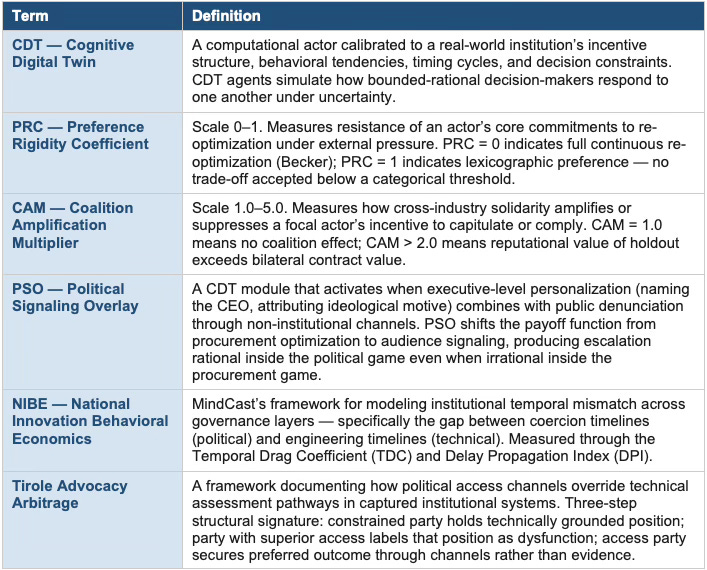 | Term | Definition |
|---|---|
| CDT — Cognitive Digital Twin | A computational actor calibrated to a real-world institution's incentive structure, behavioral tendencies, timing cycles, and decision constraints. CDT agents simulate how bounded-rational decision-makers respond to one another under uncertainty. |
| PRC — Preference Rigidity Coefficient | Scale 0–1. Measures resistance of an actor's core commitments to re-optimization under external pressure. PRC = 0 indicates full continuous re-optimization (Becker); PRC = 1 indicates lexicographic preference — no trade-off accepted below a categorical threshold. |
| CAM — Coalition Amplification Multiplier | Scale 1.0–5.0. Measures how cross-industry solidarity amplifies or suppresses a focal actor's incentive to capitulate or comply. CAM = 1.0 means no coalition effect; CAM > 2.0 means reputational value of holdout exceeds bilateral contract value. |
| PSO — Political Signaling Overlay | A CDT module that activates when executive-level personalization (naming the CEO, attributing ideological motive) combines with public denunciation through non-institutional channels. PSO shifts the payoff function from procurement optimization to audience signaling, producing escalation rational inside the political game even when irrational inside the procurement game. |
| NIBE — National Innovation Behavioral Economics | MindCast's framework for modeling institutional temporal mismatch across governance layers — specifically the gap between coercion timelines (political) and engineering timelines (technical). Measured through the Temporal Drag Coefficient (TDC) and Delay Propagation Index (DPI). |
| Tirole Advocacy Arbitrage | A framework documenting how political access channels override technical assessment pathways in captured institutional systems. Three-step structural signature: constrained party holds technically grounded position; party with superior access labels that position as dysfunction; access party secures preferred outcome through channels rather than evidence. |